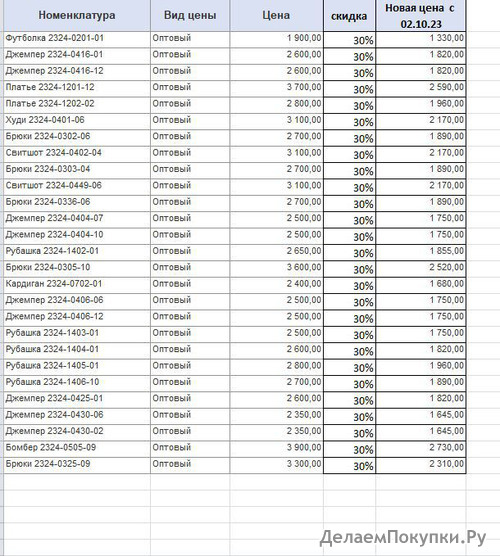 | Номенклатура | Вид цены | Цена | скидка | Новая цена с 02.10.23 |
|---|---|---|---|---|
| Футболка 2324-0201-01 | Оптовый | 1 900,00 | 30% | 1 330,00 |
| Джемпер 2324-0416-01 | Оптовый | 2 600,00 | 30% | 1 820,00 |
| Джемпер 2324-0416-12 | Оптовый | 2 600,00 | 30% | 1 820,00 |
| Платье 2324-1201-12 | Оптовый | 3 700,00 | 30% | 2 590,00 |
| Платье 2324-1202-02 | Оптовый | 2 800,00 | 30% | 1 960,00 |
| Худи 2324-0401-06 | Оптовый | 3 100,00 | 30% | 2 170,00 |
| Брюки 2324-0302-06 | Оптовый | 2 700,00 | 30% | 1 890,00 |
| Свитшот 2324-0402-04 | Оптовый | 3 100,00 | 30% | 2 170,00 |
| Брюки 2324-0303-04 | Оптовый | 2 700,00 | 30% | 1 890,00 |
| Свитшот 2324-0449-06 | Оптовый | 3 100,00 | 30% | 2 170,00 |
| Брюки 2324-0336-06 | Оптовый | 2 700,00 | 30% | 1 890,00 |
| Джемпер 2324-0404-07 | Оптовый | 2 500,00 | 30% | 1 750,00 |
| Джемпер 2324-0404-10 | Оптовый | 2 500,00 | 30% | 1 750,00 |
| Рубашка 2324-1402-01 | Оптовый | 2 650,00 | 30% | 1 855,00 |
| Брюки 2324-0305-10 | Оптовый | 3 600,00 | 30% | 2 520,00 |
| Кардиган 2324-0702-01 | Оптовый | 2 400,00 | 30% | 1 680,00 |
| Джемпер 2324-0406-06 | Оптовый | 2 500,00 | 30% | 1 750,00 |
| Джемпер 2324-0406-12 | Оптовый | 2 500,00 | 30% | 1 750,00 |
| Рубашка 2324-1403-01 | Оптовый | 2 500,00 | 30% | 1 750,00 |
| Рубашка 2324-1404-01 | Оптовый | 2 600,00 | 30% | 1 820,00 |
| Рубашка 2324-1405-01 | Оптовый | 2 800,00 | 30% | 1 960,00 |
| Рубашка 2324-1406-10 | Оптовый | 2 700,00 | 30% | 1 890,00 |
| Джемпер 2324-0425-01 | Оптовый | 2 600,00 | 30% | 1 820,00 |
| Джемпер 2324-0430-06 | Оптовый | 2 350,00 | 30% | 1 645,00 |
| Джемпер 2324-0430-02 | Оптовый | 2 350,00 | 30% | 1 645,00 |
| Бомбер 2324-0505-09 | Оптовый | 3 900,00 | 30% | 2 730,00 |
| Брюки 2324-0325-09 | Оптовый | 3 300,00 | 30% | 2 310,00 |

ДелаемПокупки.Ру